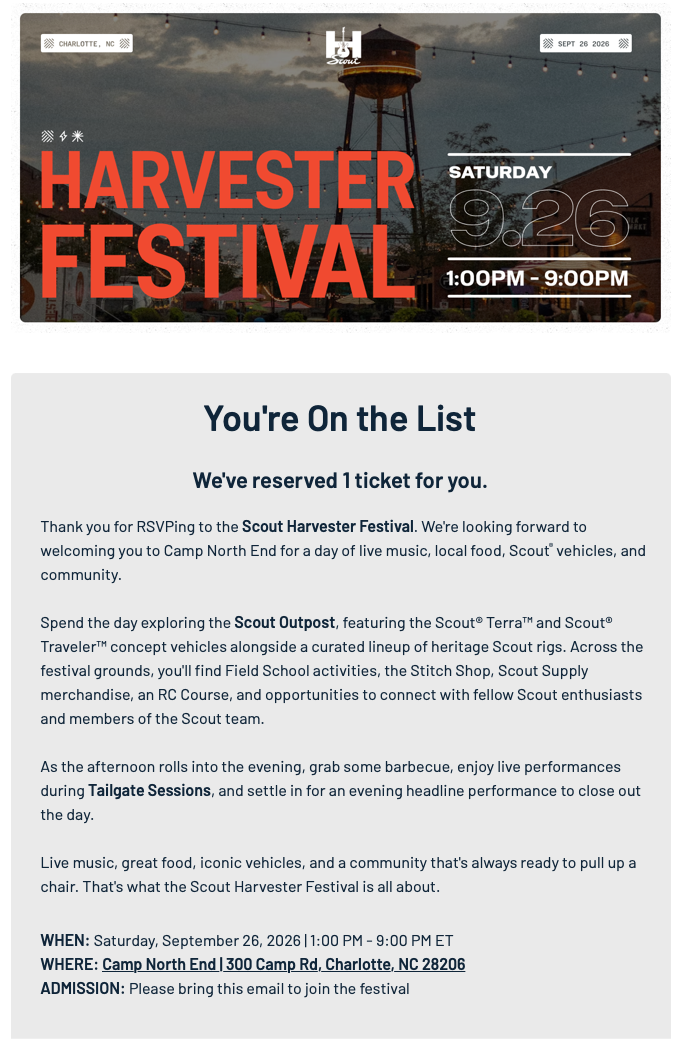 CHARLOTTE, NC

Scout

SEPT 26 2026

HARVESTER FESTIVAL

SATURDAY

9.26

1:00PM - 9:00PM

You're On the List

We've reserved 1 ticket for you.

Thank you for RSVPing to the Scout Harvester Festival. We're looking forward to welcoming you to Camp North End for a day of live music, local food, Scout® vehicles, and community.

Spend the day exploring the Scout Outpost, featuring the Scout® Terra™ and Scout® Traveler™ concept vehicles alongside a curated lineup of heritage Scout rigs. Across the festival grounds, you'll find Field School activities, the Stitch Shop, Scout Supply merchandise, an RC Course, and opportunities to connect with fellow Scout enthusiasts and members of the Scout team.

As the afternoon rolls into the evening, grab some barbecue, enjoy live performances during Tailgate Sessions, and settle in for an evening headline performance to close out the day.

Live music, great food, iconic vehicles, and a community that's always ready to pull up a chair. That's what the Scout Harvester Festival is all about.

WHEN: Saturday, September 26, 2026 | 1:00 PM - 9:00 PM ET
WHERE: Camp North End | 300 Camp Rd, Charlotte, NC 28206
ADMISSION: Please bring this email to join the festival